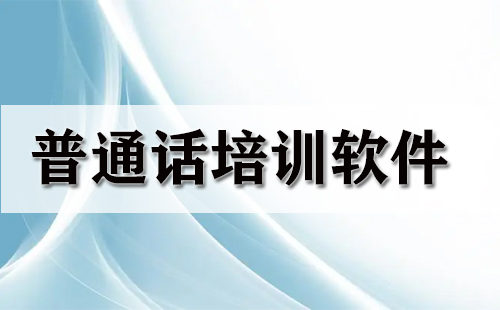 普通话培训软件